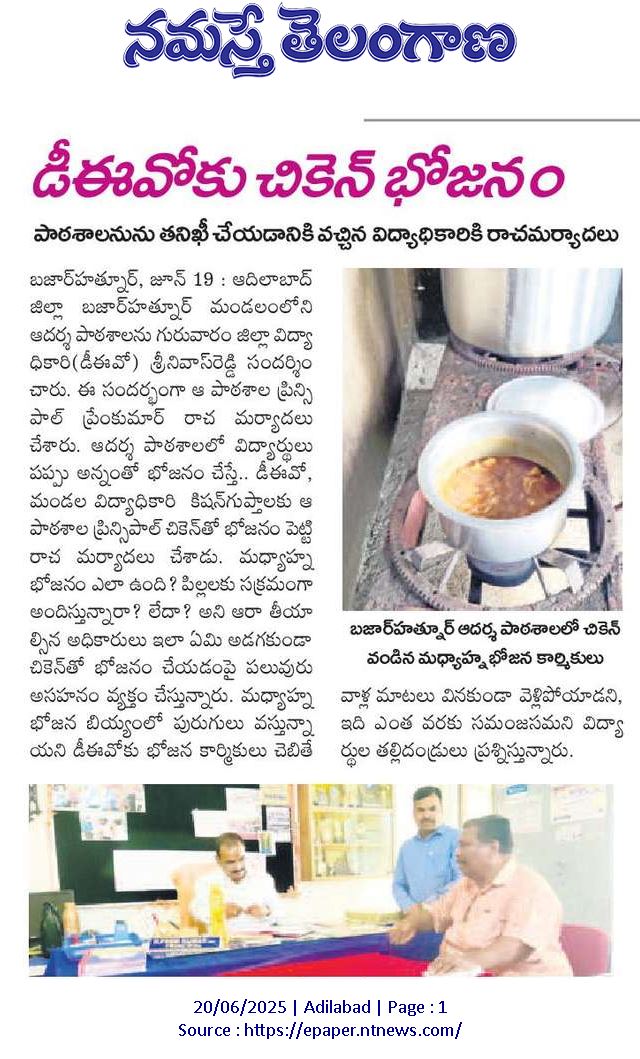 నమస్తే తెలంగాణ

డీఈవోకు చికెన్ భోజనం

పాఠశాలనును తనిఖీ చేయడానికి వచ్చిన విద్యాధికారికి రాచమర్యాదలు

బజార్‌హత్నూర్, జూన్ 19 : ఆదిలాబాద్ జిల్లా బజార్‌హత్నూర్ మండలంలోని ఆదర్శ పాఠశాలను గురువారం జిల్లా విద్యాధికారి(డీఈవో) శ్రీనివాస్‌రెడ్డి సందర్శించారు. ఈ సందర్భంగా ఆ పాఠశాల ప్రిన్సిపాల్ ప్రేంకుమార్ రాచ మర్యాదలు చేశారు. ఆదర్శ పాఠశాలలో విద్యార్థులు పప్పు అన్నంతో భోజనం చేస్తే.. డీఈవో, మండల విద్యాధికారి కిషన్‌గుప్తాలకు ఆ పాఠశాల ప్రిన్సిపాల్ చికెన్‌తో భోజనం పెట్టి రాచ మర్యాదలు చేశాడు. మధ్యాహ్న భోజనం ఎలా ఉంది? పిల్లలకు సక్రమంగా అందిస్తున్నారా? లేదా? అని ఆరా తీయాల్సిన అధికారులు ఇలా ఏమి అడగకుండా చికెన్‌తో భోజనం చేయడంపై పలువురు అసహనం వ్యక్తం చేస్తున్నారు. మధ్యాహ్న భోజన బియ్యంలో పురుగులు వస్తున్నాయని డీఈవోకు భోజన కార్మికులు చెబితే వాళ్ల మాటలు వినకుండా వెళ్లిపోయాడని, ఇది ఎంత వరకు సమంజసమని విద్యార్థుల తల్లిదండ్రులు ప్రశ్నిస్తున్నారు.

బజార్‌హత్నూర్ ఆదర్శ పాఠశాలలో చికెన్ వండిన మధ్యాహ్న భోజన కార్మికులు

20/06/2025 | Adilabad | Page : 1
Source : https://epaper.ntnews.com/